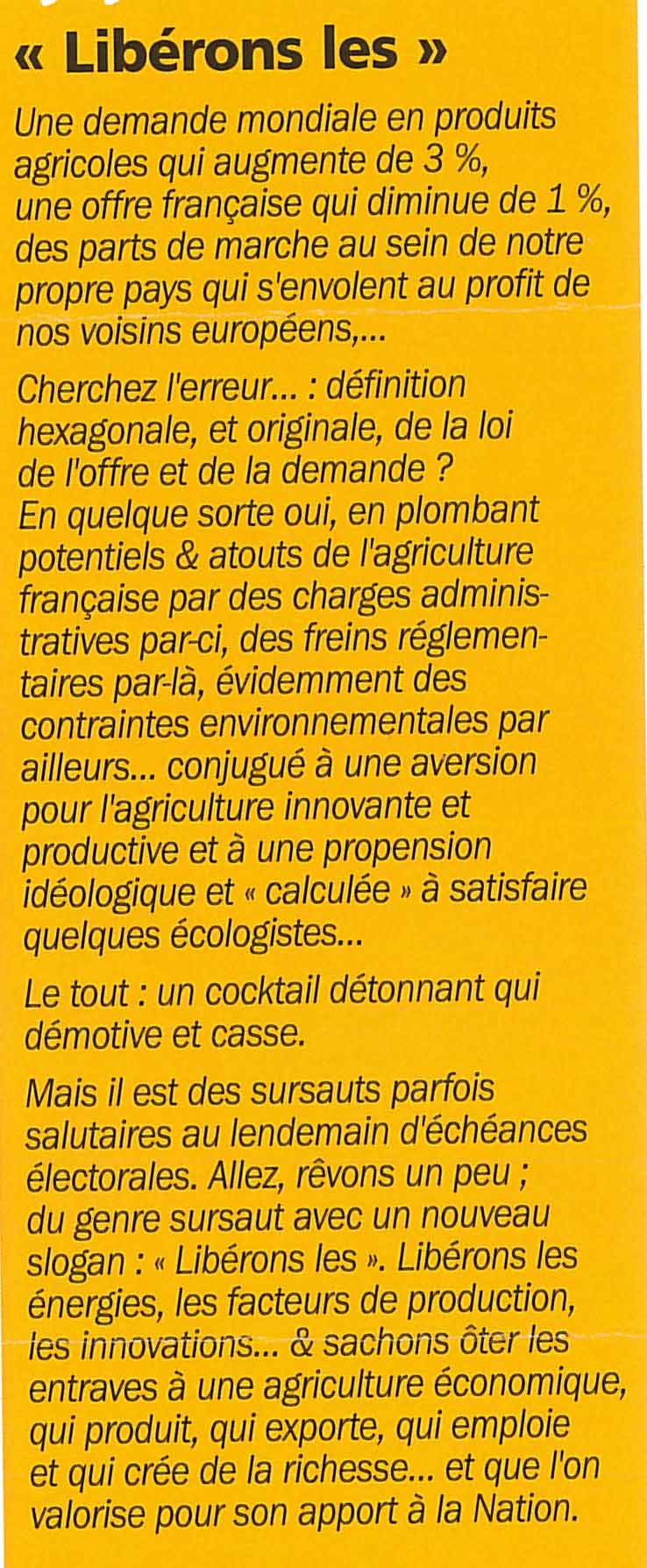 « Libérons les »

Une demande mondiale en produits agricoles qui augmente de 3 %, une offre française qui diminue de 1 %, des parts de marche au sein de notre propre pays qui s'envolent au profit de nos voisins européens,...

Cherchez l'erreur... : définition hexagonale, et originale, de la loi de l'offre et de la demande ?
En quelque sorte oui, en plombant potentiels & atouts de l'agriculture française par des charges administratives par-ci, des freins réglementaires par-là, évidemment des contraintes environnementales par ailleurs... conjugué à une aversion pour l'agriculture innovante et productive et à une propension idéologique et « calculée » à satisfaire quelques écologistes...

Le tout : un cocktail détonnant qui démotive et casse.

Mais il est des sursauts parfois salutaires au lendemain d'échéances électorales. Allez, rêvons un peu ; du genre sursaut avec un nouveau slogan : « Libérons les ». Libérons les énergies, les facteurs de production, les innovations... & sachons ôter les entraves à une agriculture économique, qui produit, qui exporte, qui emploie et qui crée de la richesse... et que l'on valorise pour son apport à la Nation.